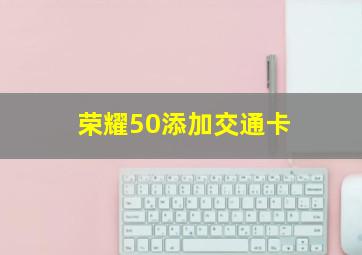 荣耀50添加交通卡